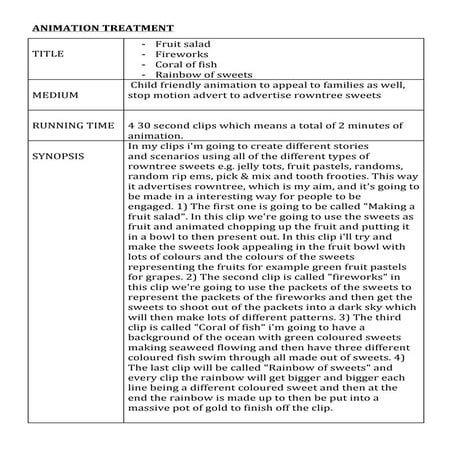 ANIMATION TREATMENT

| TITLE | - Fruit salad<br>- Fireworks<br>- Coral of fish<br>- Rainbow of sweets |
|---|---|
| MEDIUM | Child friendly animation to appeal to families as well, stop motion advert to advertise rowntree sweets |
| RUNNING TIME | 4 30 second clips which means a total of 2 minutes of animation. |
| SYNOPSIS | In my clips i'm going to create different stories and scenarios using all of the different types of rowntree sweets e.g. jelly tots, fruit pastels, randoms, random rip ems, pick & mix and tooth frooties. This way it advertises rowntree, which is my aim, and it's going to be made in a interesting way for people to be engaged. 1) The first one is going to be called "Making a fruit salad". In this clip we're going to use the sweets as fruit and animated chopping up the fruit and putting it in a bowl to then present out. In this clip i'll try and make the sweets look appealing in the fruit bowl with lots of colours and the colours of the sweets representing the fruits for example green fruit pastels for grapes. 2) The second clip is called "fireworks" in this clip we're going to use the packets of the sweets to represent the packets of the fireworks and then get the sweets to shoot out of the packets into a dark sky which will then make lots of different patterns. 3) The third clip is called "Coral of fish" i'm going to have a background of the ocean with green coloured sweets making seaweed flowing and then have three different coloured fish swim through all made out of sweets. 4) The last clip will be called "Rainbow of sweets" and every clip the rainbow will get bigger and bigger each line being a different coloured sweet and then at the end the rainbow is made up to then be put into a massive pot of gold to finish off the clip. |